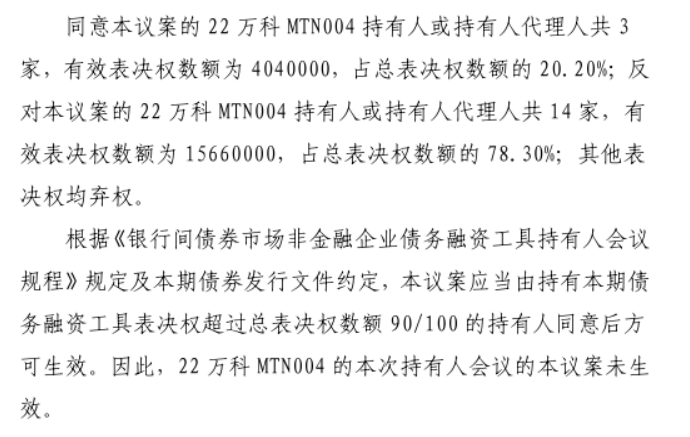 同意本议案的22万科MTN004持有人或持有人代理人共3家，有效表决权数额为4040000，占总表决权数额的20.20%；反对本议案的22万科MTN004持有人或持有人代理人共14家，有效表决权数额为15660000，占总表决权数额的78.30%；其他表决权均弃权。

根据《银行间债券市场非金融企业债务融资工具持有人会议规程》规定及本期债券发行文件约定，本议案应当由持有本期债务融资工具表决权超过总表决权数额90/100的持有人同意后方可生效。因此，22万科MTN004的本次持有人会议的本议案未生效。